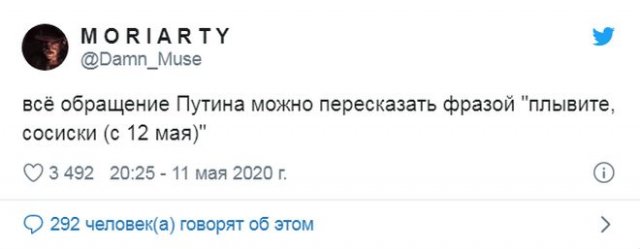 M O R I A R T Y
@Damn_Muse

всё обращение Путина можно пересказать фразой "плывите, сосиски (с 12 мая)"

3 492 20:25 - 11 мая 2020 г.

292 человек(а) говорят об этом